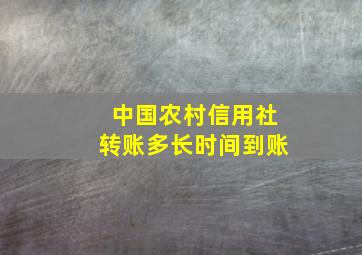 中国农村信用社
转账多长时间到账